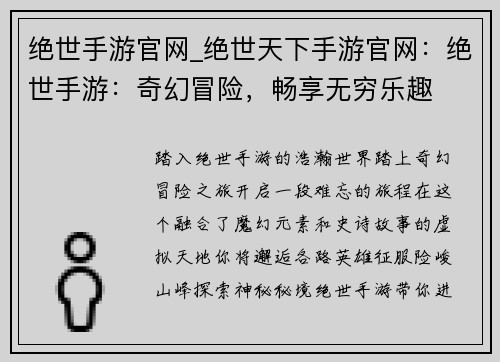 绝世手游官网_绝世天下手游官网：绝世手游：奇幻冒险，畅享无穷乐趣

踏入绝世手游的浩瀚世界踏上奇幻冒险之旅开启一段难忘的旅程在这个融合了魔幻元素和史诗故事的虚拟天地你将邂逅各路英雄征服险峻山峰探索神秘秘境绝世手游带你进